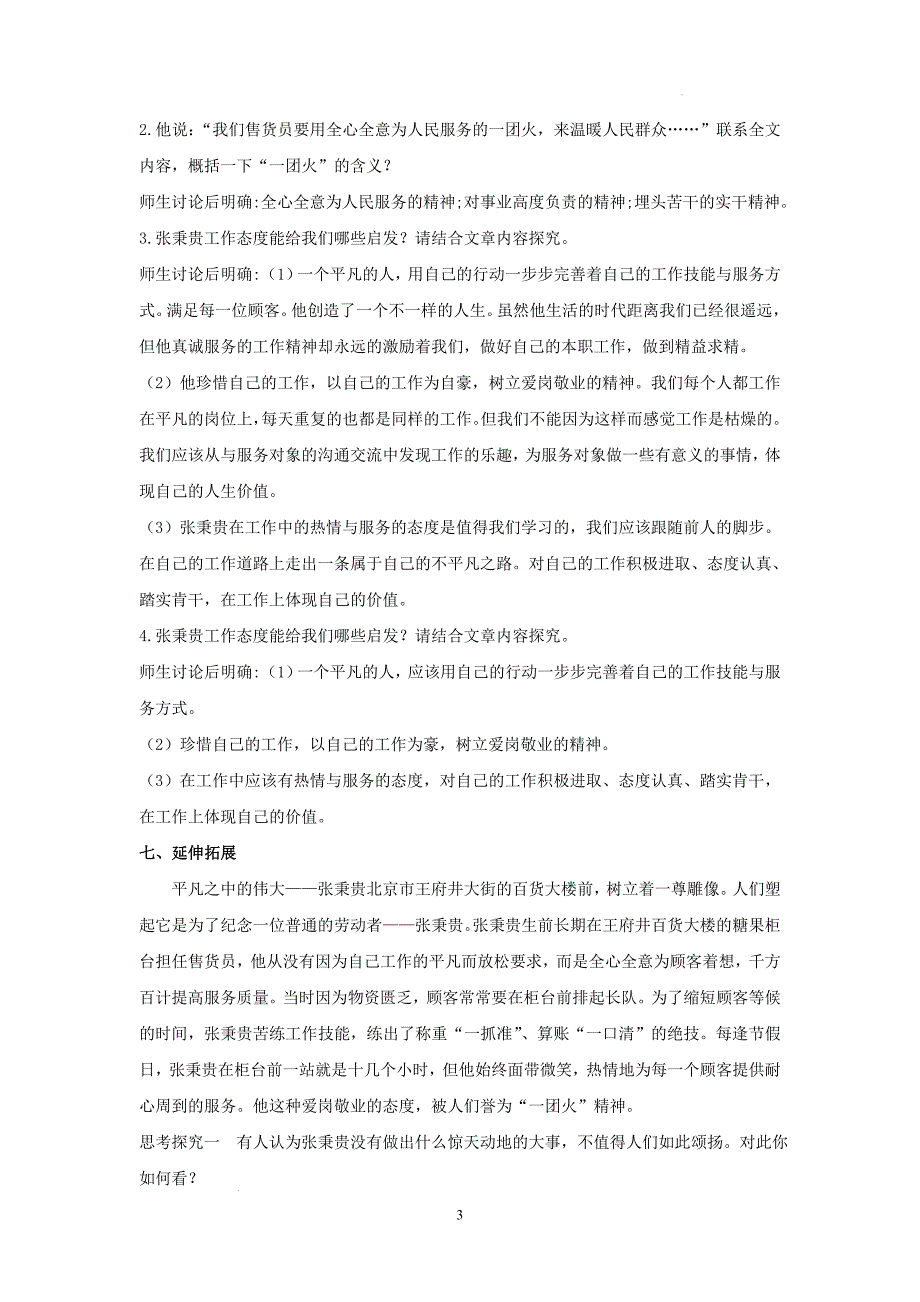 2.他说：“我们售货员要用全心全意为人民服务的一团火，来温暖人民群众……”联系全文内容，概括一下“一团火”的含义？

师生讨论后明确:全心全意为人民服务的精神;对事业高度负责的精神;埋头苦干的实干精神。

3.张秉贵工作态度能给我们哪些启发？请结合文章内容探究。

师生讨论后明确：（1）一个平凡的人，用自己的行动一步步完善着自己的工作技能与服务方式。满足每一位顾客。他创造了一个不一样的人生。虽然他生活的时代距离我们已经很遥远，但他真诚服务的工作精神却永远的激励着我们，做好自己的本职工作，做到精益求精。

（2）他珍惜自己的工作，以自己的工作为自豪，树立爱岗敬业的精神。我们每个人都工作在平凡的岗位上，每天重复的也都是同样的工作。但我们不能因为这样而感觉工作是枯燥的。我们应该从与服务对象的沟通交流中发现工作的乐趣，为服务对象做一些有意义的事情，体现自己的人生价值。

（3）张秉贵在工作中的热情与服务的态度是值得我们学习的，我们应该跟随前人的脚步。在自己的工作道路上走出一条属于自己的不平凡之路。对自己的工作积极进取、态度认真、踏实肯干，在工作上体现自己的价值。

4.张秉贵工作态度能给我们哪些启发？请结合文章内容探究。

师生讨论后明确：（1）一个平凡的人，应该用自己的行动一步步完善着自己的工作技能与服务方式。

（2）珍惜自己的工作，以自己的工作为豪，树立爱岗敬业的精神。

（3）在工作中应该有热情与服务的态度，对自己的工作积极进取、态度认真、踏实肯干，在工作上体现自己的价值。

七、延伸拓展

平凡之中的伟大——张秉贵北京市王府井大街的百货大楼前，树立着一尊雕像。人们塑起它是为了纪念一位普通的劳动者——张秉贵。张秉贵生前长期在王府井百货大楼的糖果柜台担任售货员，他从没有因为自己工作的平凡而放松要求，而是全心全意为顾客着想，千方百计提高服务质量。当时因为物资匮乏，顾客常常要在柜台前排起长队。为了缩短顾客等候的时间，张秉贵苦练工作技能，练出了称重“一抓准”、算账“一口清”的绝技。每逢节假日，张秉贵在柜台前一站就是十几个小时，但他始终面带微笑，热情地为每一个顾客提供耐心周到的服务。他这种爱岗敬业的态度，被人们誉为“一团火”精神。

思考探究一　有人认为张秉贵没有做出什么惊天动地的大事，不值得人们如此颂扬。对此你如何看？

3